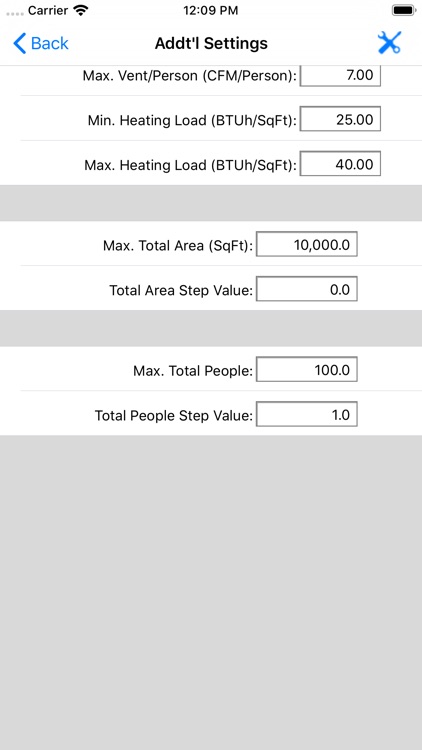 Carrier 12:09 PM

Back Addt'l Settings

Max. Vent/Person (CFM/Person): 7.00

Min. Heating Load (BTUh/SqFt): 25.00

Max. Heating Load (BTUh/SqFt): 40.00

Max. Total Area (SqFt): 10,000.0

Total Area Step Value: 0.0

Max. Total People: 100.0

Total People Step Value: 1.0